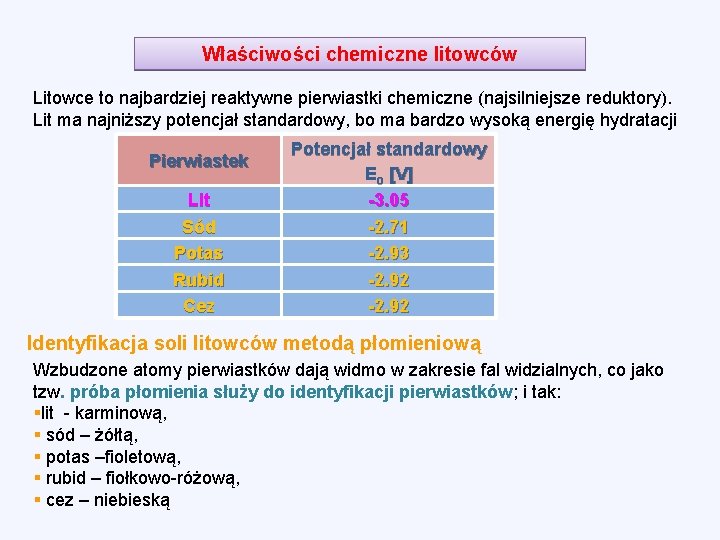 Właściwości chemiczne litowców

Litowce to najbardziej reaktywne pierwiastki chemiczne (najsilniejsze reduktory). Lit ma najniższy potencjał standardowy, bo ma bardzo wysoką energię hydratacji

| Pierwiastek | Potencjał standardowy $E_0$ [V] |
|---|---|
| Lit | -3.05 |
| Sód | -2.71 |
| Potas | -2.93 |
| Rubid | -2.92 |
| Cez | -2.92 |

Identyfikacja soli litowców metodą płomieniową

Wzbudzone atomy pierwiastków dają widmo w zakresie fal widzialnych, co jako tzw. próba płomienia służy do identyfikacji pierwiastków; i tak:
▪lit - karminową,
▪ sód – żółtą,
▪ potas –fioletową,
▪ rubid – fiołkowo-różową,
▪ cez – niebieską